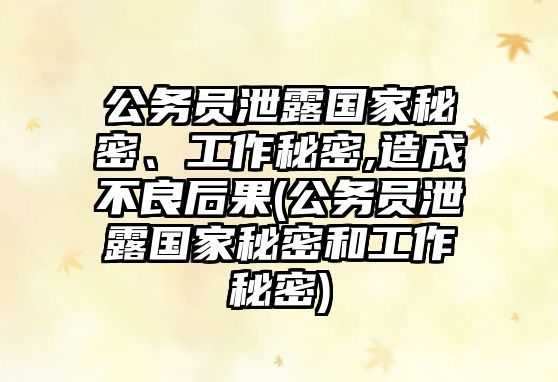 公务员泄露国家秘密、工作秘密,造成不良后果(公务员泄露国家秘密和工作秘密)